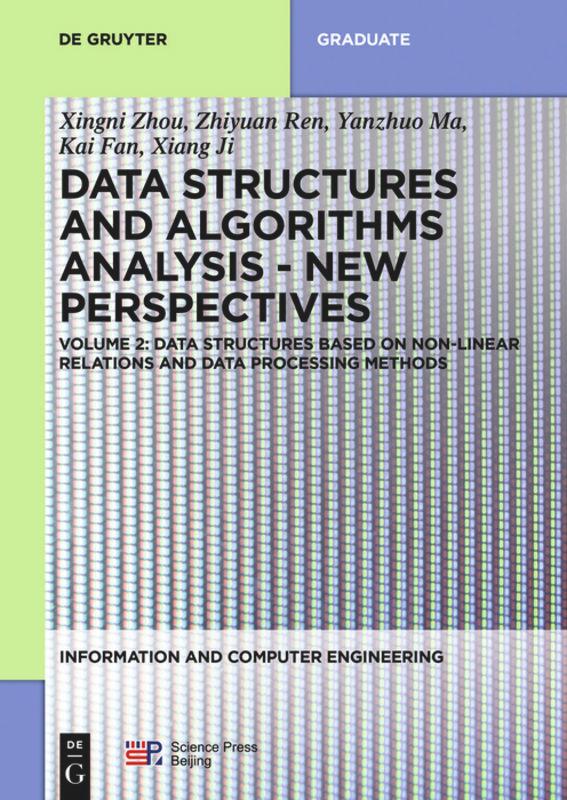 DE GRUYTER

GRADUATE

Xingni Zhou, Zhiyuan Ren, Yanzhuo Ma,
Kai Fan, Xiang Ji

DATA STRUCTURES AND ALGORITHMS ANALYSIS - NEW PERSPECTIVES

VOLUME 2: DATA STRUCTURES BASED ON NON-LINEAR RELATIONS AND DATA PROCESSING METHODS

INFORMATION AND COMPUTER ENGINEERING

DE
G

Science Press
Beijing